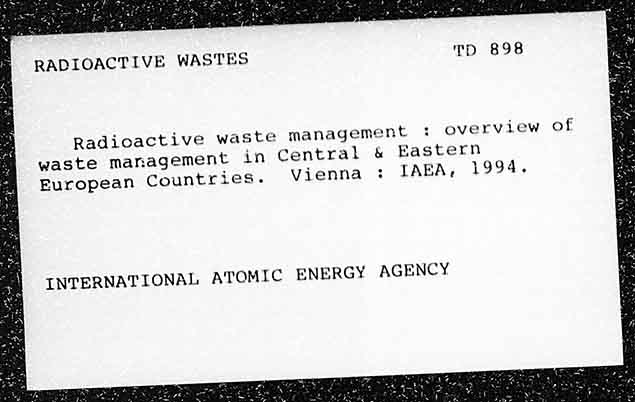 RADIOACTIVE WASTES

TD 898

Radioactive waste management : overview of waste management in Central & Eastern European Countries. Vienna : IAEA, 1994.

INTERNATIONAL ATOMIC ENERGY AGENCY